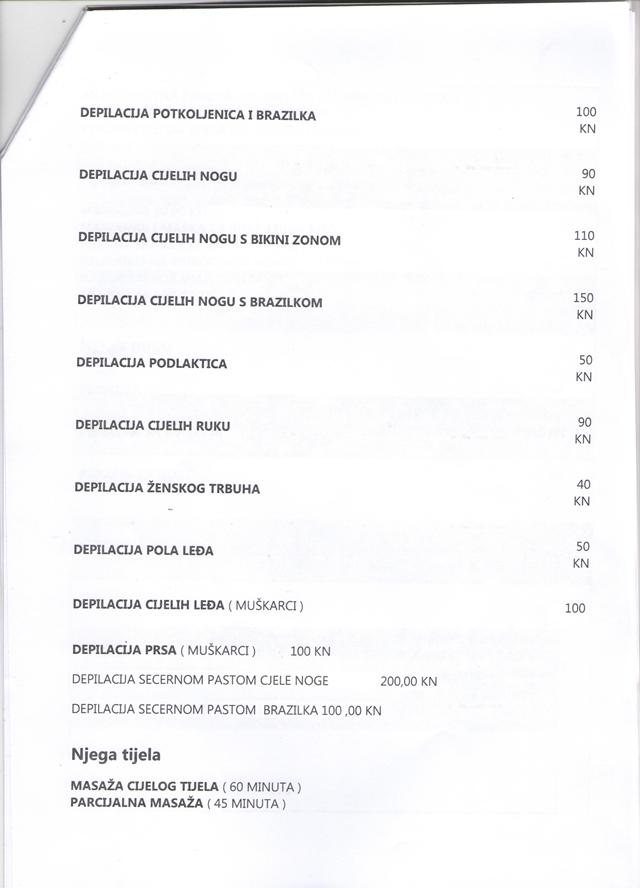 DEPILACIJA POTKOLJENICA I BRAZILKA 100 KN

DEPILACIJA CIJELIH NOGU 90 KN

DEPILACIJA CIJELIH NOGU S BIKINI ZONOM 110 KN

DEPILACIJA CIJELIH NOGU S BRAZILKOM 150 KN

DEPILACIJA PODLAKTICA 50 KN

DEPILACIJA CIJELIH RUKU 90 KN

DEPILACIJA ŽENSKOG TRBUHA 40 KN

DEPILACIJA POLA LEĐA 50 KN

DEPILACIJA CIJELIH LEĐA ( MUŠKARCI ) 100

DEPILACIJA PRSA ( MUŠKARCI ) 100 KN

DEPILACIJA SECERNOM PASTOM CJELE NOGE 200,00 KN

DEPILACIJA SECERNOM PASTOM BRAZILKA 100 ,00 KN

Njega tijela

MASAŽA CIJELOG TIJELA ( 60 MINUTA )
PARCIJALNA MASAŽA ( 45 MINUTA )